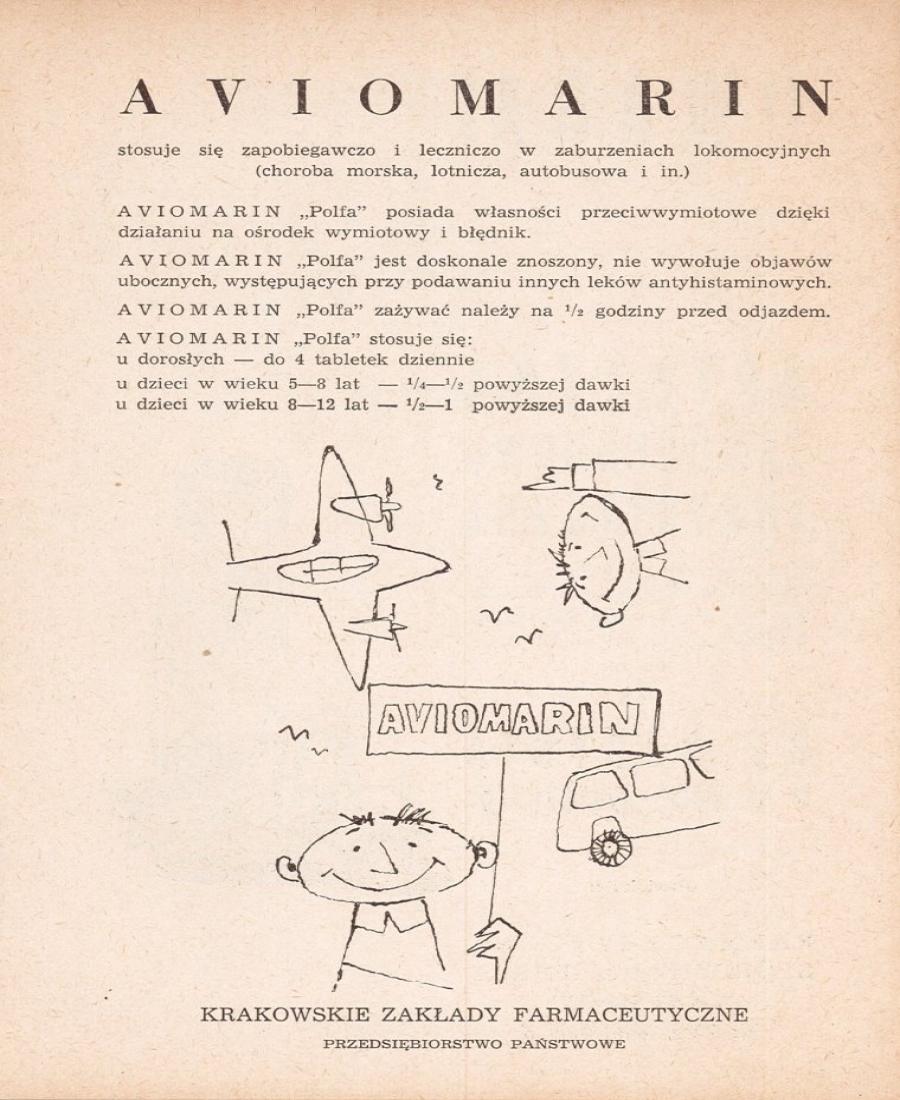 AVIOMARIN

stosuje się zapobiegawczo i leczniczo w zaburzeniach lokomocyjnych (choroba morska, lotnicza, autobusowa i in.)

AVIOMARIN „Polfa" posiada własności przeciwwymiotowe dzięki działaniu na ośrodek wymiotowy i błędnik.

AVIOMARIN „Polfa" jest doskonale znoszony, nie wywołuje objawów ubocznych, występujących przy podawaniu innych leków antyhistaminowych.

AVIOMARIN „Polfa" zażywać należy na $\frac{1}{2}$ godziny przed odjazdem.

AVIOMARIN „Polfa" stosuje się:
u dorosłych — do 4 tabletek dziennie
u dzieci w wieku 5—8 lat — $\frac{1}{4}$—$\frac{1}{2}$ powyższej dawki
u dzieci w wieku 8—12 lat — $\frac{1}{2}$—1 powyższej dawki

AVIOMARIN

KRAKOWSKIE ZAKŁADY FARMACEUTYCZNE
PRZEDSIĘBIORSTWO PAŃSTWOWE